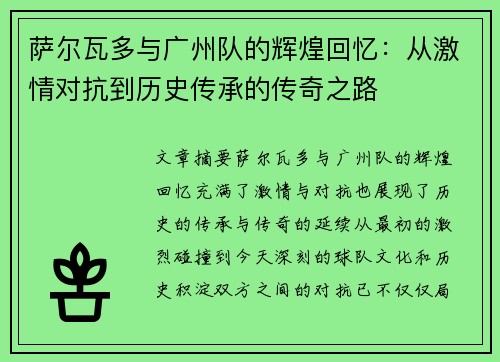 萨尔瓦多与广州队的辉煌回忆：从激情对抗到历史传承的传奇之路

文章摘要萨尔瓦多与广州队的辉煌回忆充满了激情与对抗也展现了历史的传承与传奇的延续从最初的激烈碰撞到今天深刻的球队文化和历史积淀双方之间的对抗已不仅仅局